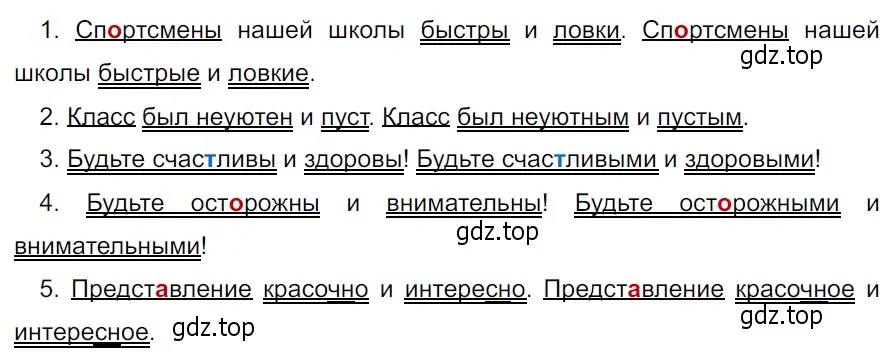 1. Спортсмены нашей школы быстры и ловки. Спортсмены нашей школы быстрые и ловкие.
gdz.top

2. Класс был неуютен и пуст. Класс был неуютным и пустым.

3. Будьте счастливы и здоровы! Будьте счастливыми и здоровыми!

4. Будьте осторожны и внимательны! Будьте осторожными и внимательными!
gdz.top

5. Представление красочно и интересно. Представление красочное и интересное.
gdz.top
gdz.top